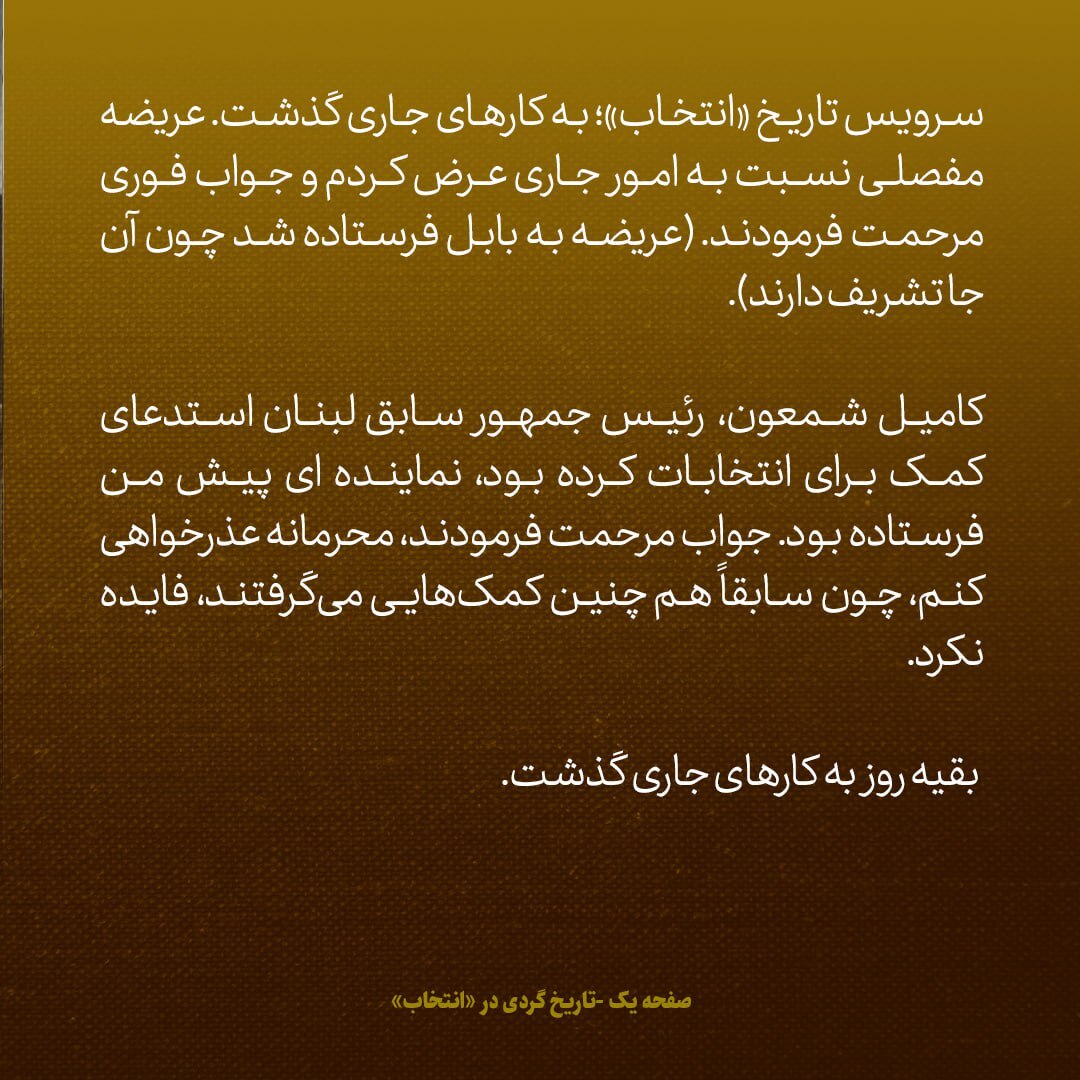 سرویس تاریخ «انتخاب»؛ به کارهای جاری گذشت. عریضه مفصلی نسبت به امور جاری عرض کردم و جواب فوری مرحمت فرمودند. (عریضه به بابل فرستاده شد چون آن جا تشریف دارند).

کامیل شمعون، رئیس جمهور سابق لبنان استدعای کمک برای انتخابات کرده بود، نماینده ای پیش من فرستاده بود. جواب مرحمت فرمودند، محرمانه عذرخواهی کنم، چون سابقاً هم چنین کمک‌هایی می‌گرفتند، فایده نکرد.

بقیه روز به کارهای جاری گذشت.

صفحه یک -تاریخ گردی در «انتخاب»